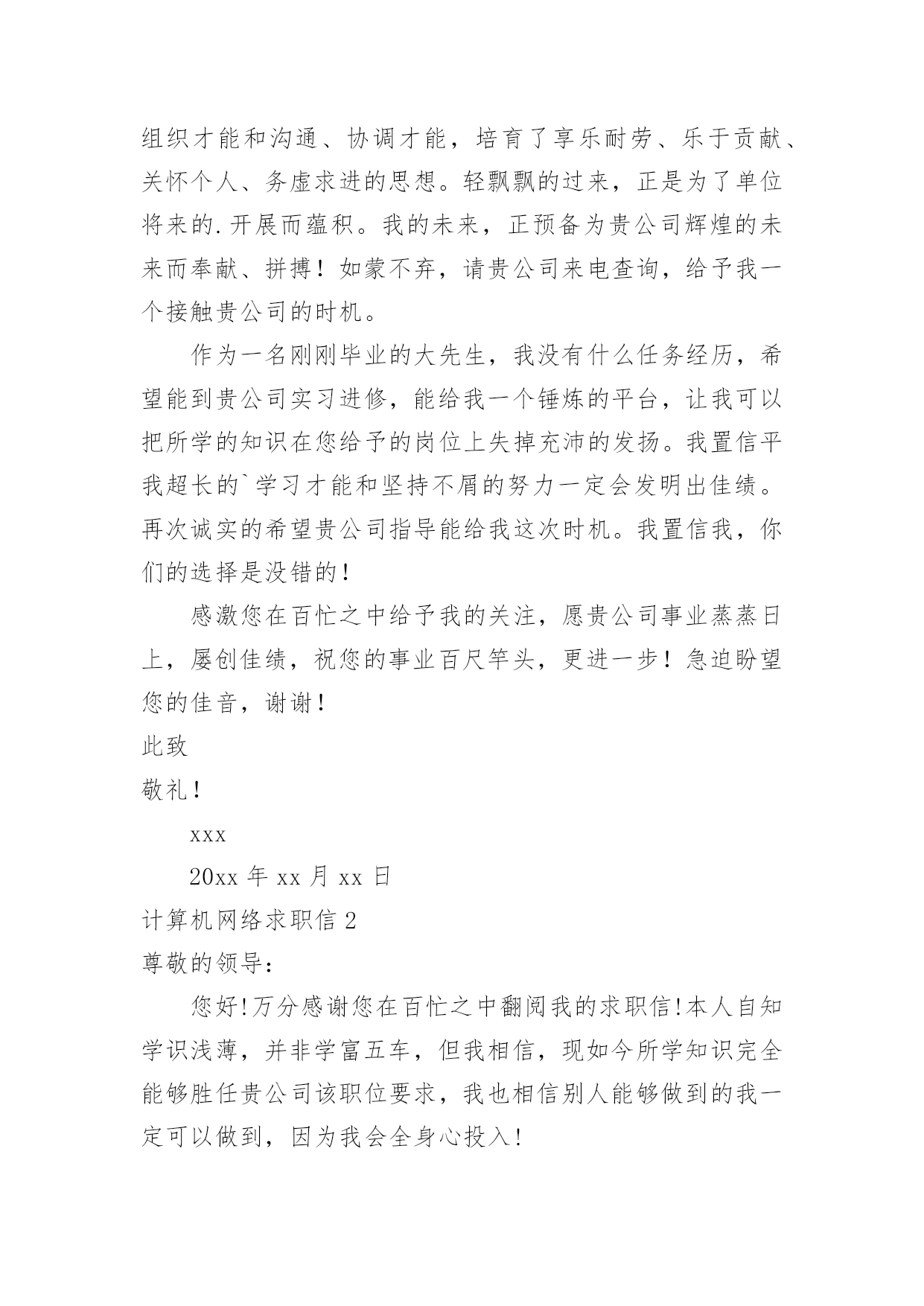 组织才能和沟通、协调才能，培育了享乐耐劳、乐于贡献、关怀个人、务虚求进的思想。轻飘飘的过来，正是为了单位将来的.开展而蕴积。我的未来，正预备为贵公司辉煌的未来而奉献、拼搏！如蒙不弃，请贵公司来电查询，给予我一个接触贵公司的时机。

作为一名刚刚毕业的大先生，我没有什么任务经历，希望能到贵公司实习进修，能给我一个锤炼的平台，让我可以把所学的知识在您给予的岗位上失掉充沛的发扬。我置信平我超长的`学习才能和坚持不屑的努力一定会发明出佳绩。再次诚实的希望贵公司指导能给我这次时机。我置信我，你们的选择是没错的！

感激您在百忙之中给予我的关注，愿贵公司事业蒸蒸日上，屡创佳绩，祝您的事业百尺竿头，更进一步！急迫盼望您的佳音，谢谢！

此致

敬礼！

xxx

20xx 年 xx 月 xx 日

计算机网络求职信 2

尊敬的领导:

您好!万分感谢您在百忙之中翻阅我的求职信!本人自知学识浅薄，并非学富五车，但我相信，现如今所学知识完全能够胜任贵公司该职位要求，我也相信别人能够做到的我一定可以做到，因为我会全身心投入!